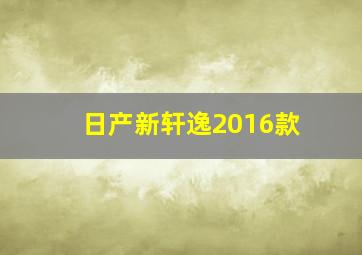 日产新轩逸2016款